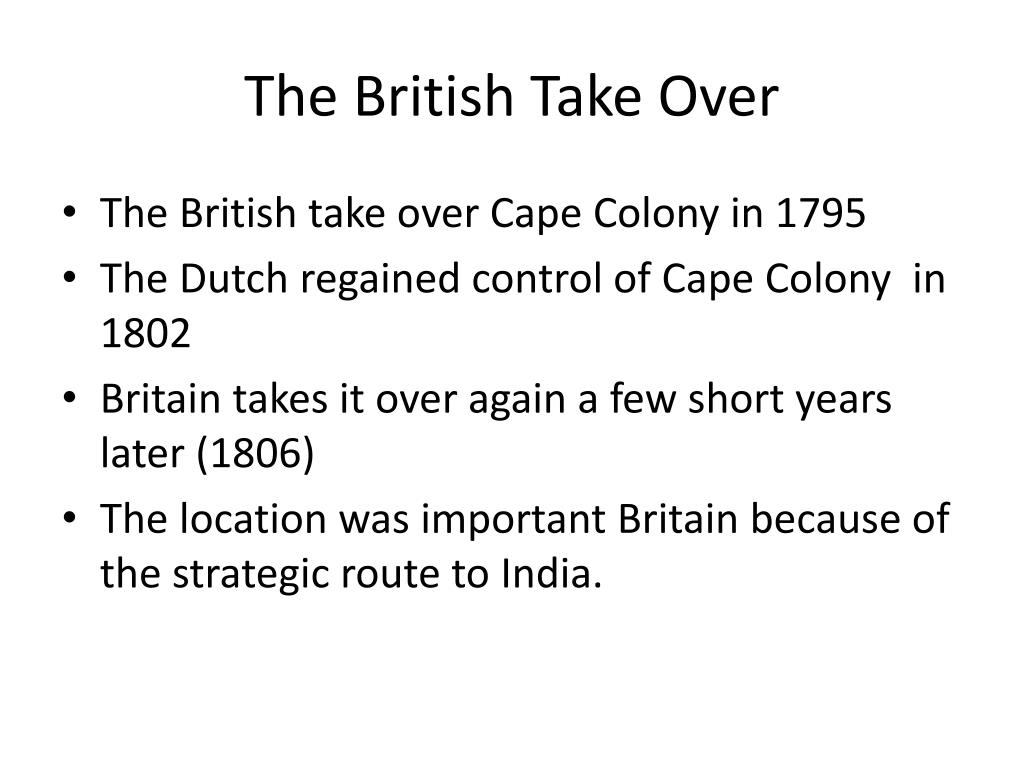 The British Take Over

• The British take over Cape Colony in 1795
• The Dutch regained control of Cape Colony in 1802
• Britain takes it over again a few short years later (1806)
• The location was important Britain because of the strategic route to India.